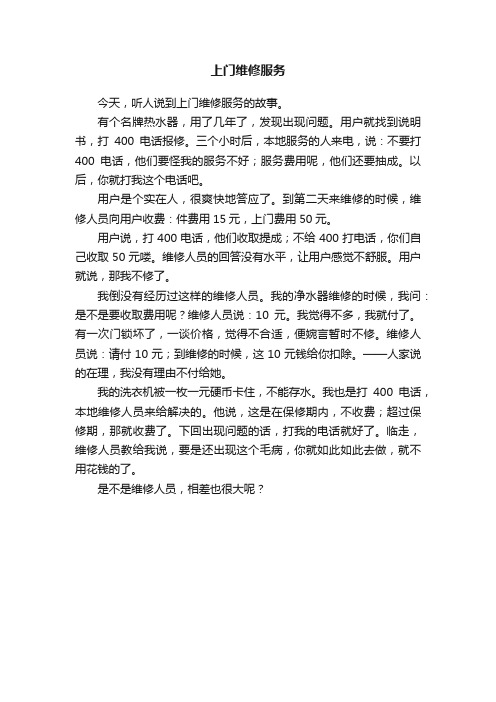 上门维修服务

今天，听人说到上门维修服务的故事。

有个名牌热水器，用了几年了，发现出现问题。用户就找到说明书，打 400 电话报修。三个小时后，本地服务的人来电，说：不要打 400 电话，他们要怪我的服务不好；服务费用呢，他们还要抽成。以后，你就打我这个电话吧。

用户是个实在人，很爽快地答应了。到第二天来维修的时候，维修人员向用户收费：件费用 15 元，上门费用 50 元。

用户说，打 400 电话，他们收取提成；不给 400 打电话，你们自己收取 50 元喽。维修人员的回答没有水平，让用户感觉不舒服。用户就说，那我不修了。

我倒没有经历过这样的维修人员。我的净水器维修的时候，我问：是不是要收取费用呢？维修人员说：10 元。我觉得不多，我就付了。有一次门锁坏了，一谈价格，觉得不合适，便婉言暂时不修。维修人员说：请付 10 元；到维修的时候，这 10 元钱给你扣除。——人家说的在理，我没有理由不付给她。

我的洗衣机被一枚一元硬币卡住，不能存水。我也是打 400 电话，本地维修人员来给解决的。他说，这是在保修期内，不收费；超过保修期，那就收费了。下回出现问题的话，打我的电话就好了。临走，维修人员教给我说，要是还出现这个毛病，你就如此如此去做，就不用花钱的了。

是不是维修人员，相差也很大呢？